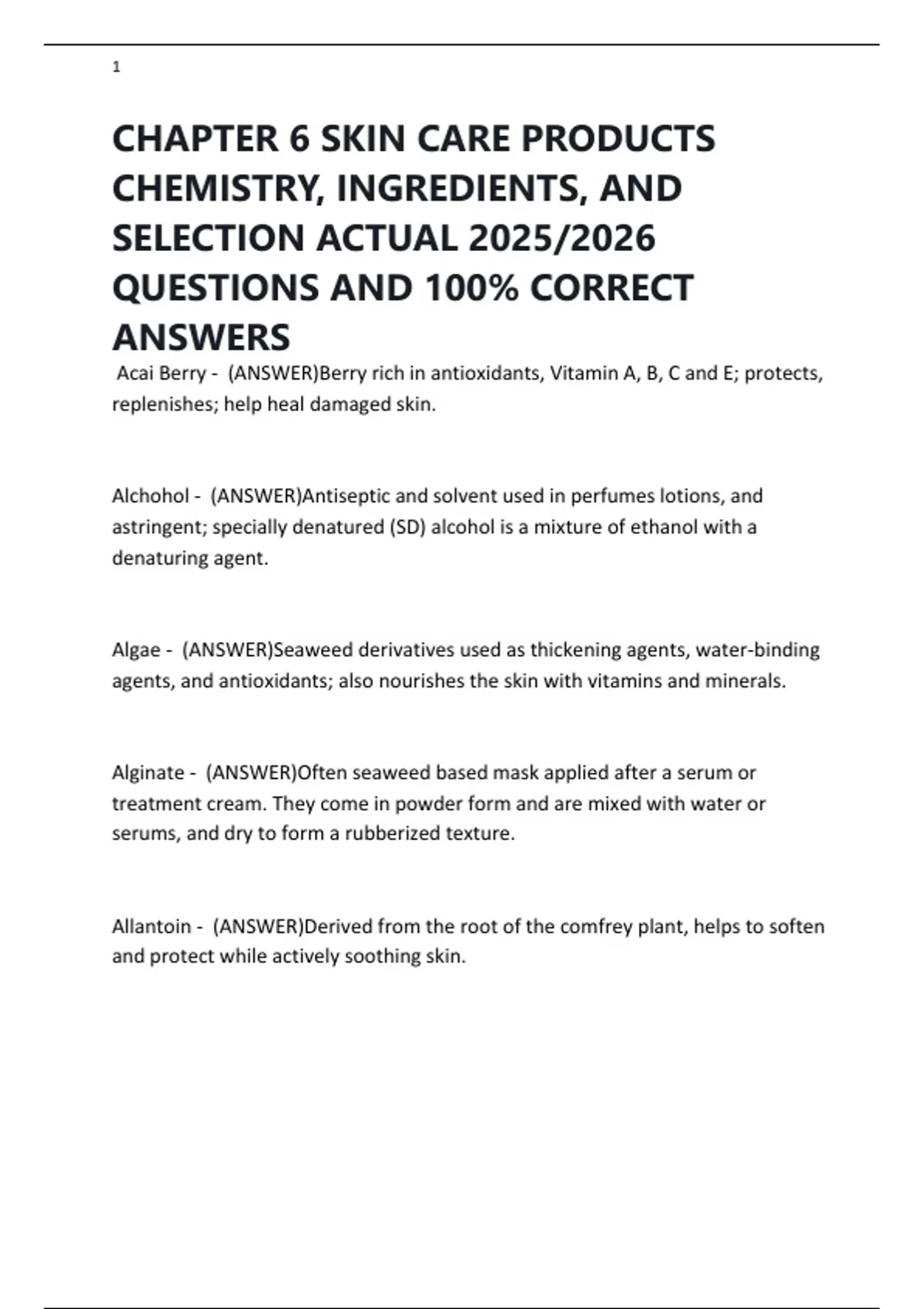 1

CHAPTER 6 SKIN CARE PRODUCTS CHEMISTRY, INGREDIENTS, AND SELECTION ACTUAL 2025/2026 QUESTIONS AND 100% CORRECT ANSWERS

Acai Berry - (ANSWER)Berry rich in antioxidants, Vitamin A, B, C and E; protects, replenishes; help heal damaged skin.

Alchohol - (ANSWER)Antiseptic and solvent used in perfumes lotions, and astringent; specially denatured (SD) alcohol is a mixture of ethanol with a denaturing agent.

Algae - (ANSWER)Seaweed derivatives used as thickening agents, water-binding agents, and antioxidants; also nourishes the skin with vitamins and minerals.

Alginate - (ANSWER)Often seaweed based mask applied after a serum or treatment cream. They come in powder form and are mixed with water or serums, and dry to form a rubberized texture.

Allantoin - (ANSWER)Derived from the root of the comfrey plant, helps to soften and protect while actively soothing skin.